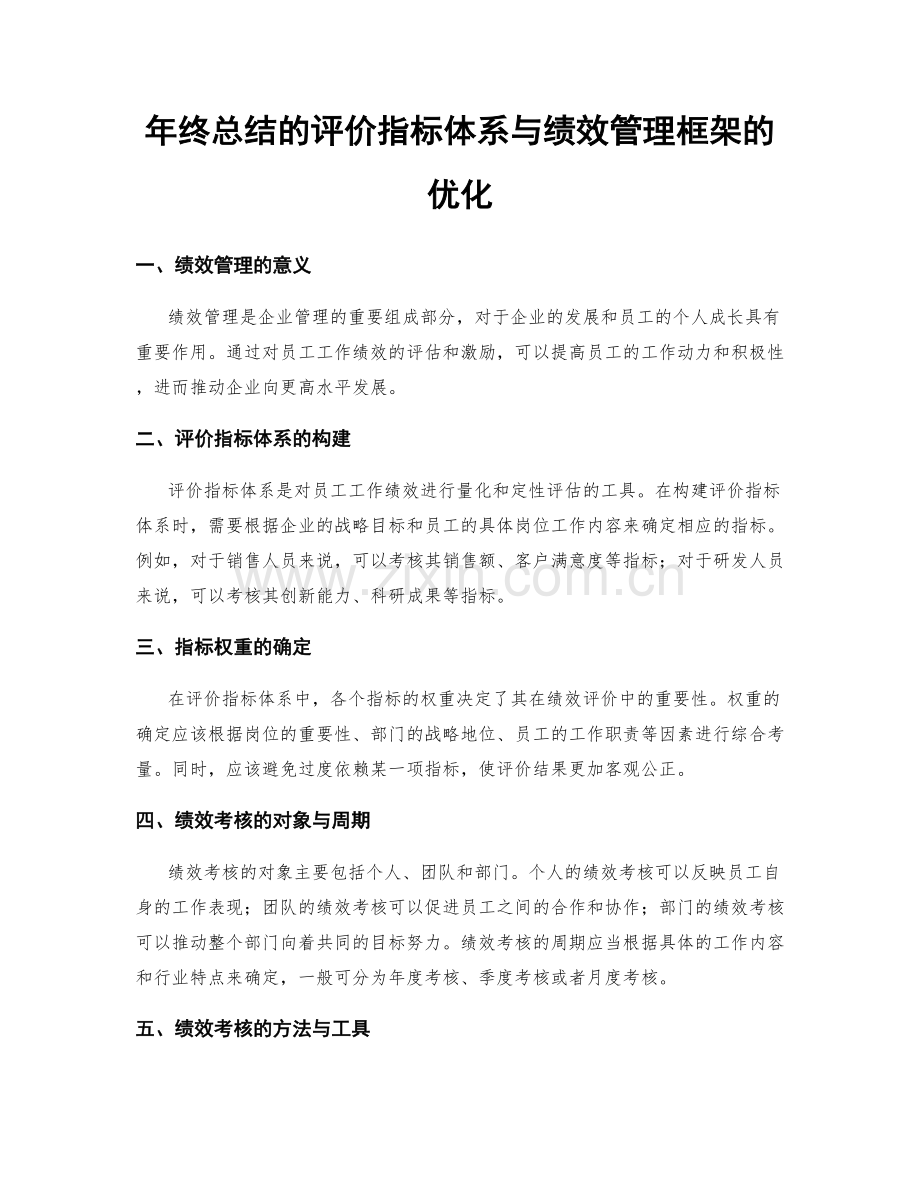 年终总结的评价指标体系与绩效管理框架的优化

一、绩效管理的意义

绩效管理是企业管理的重要组成部分，对于企业的发展和员工的个人成长具有重要作用。通过对员工工作绩效的评估和激励，可以提高员工的工作动力和积极性，进而推动企业向更高水平发展。

二、评价指标体系的构建

评价指标体系是对员工工作绩效进行量化和定性评估的工具。在构建评价指标体系时，需要根据企业的战略目标和员工的具体岗位工作内容来确定相应的指标。例如，对于销售人员来说，可以考核其销售额、客户满意度等指标；对于研发人员来说，可以考核其创新能力、科研成果等指标。

三、指标权重的确定

在评价指标体系中，各个指标的权重决定了其在绩效评价中的重要性。权重的确定应该根据岗位的重要性、部门的战略地位、员工的工作职责等因素进行综合考量。同时，应该避免过度依赖某一项指标，使评价结果更加客观公正。

四、绩效考核的对象与周期

绩效考核的对象主要包括个人、团队和部门。个人的绩效考核可以反映员工自身的工作表现；团队的绩效考核可以促进员工之间的合作和协作；部门的绩效考核可以推动整个部门向着共同的目标努力。绩效考核的周期应当根据具体的工作内容和行业特点来确定，一般可分为年度考核、季度考核或者月度考核。

五、绩效考核的方法与工具

www.zixin.com.cn